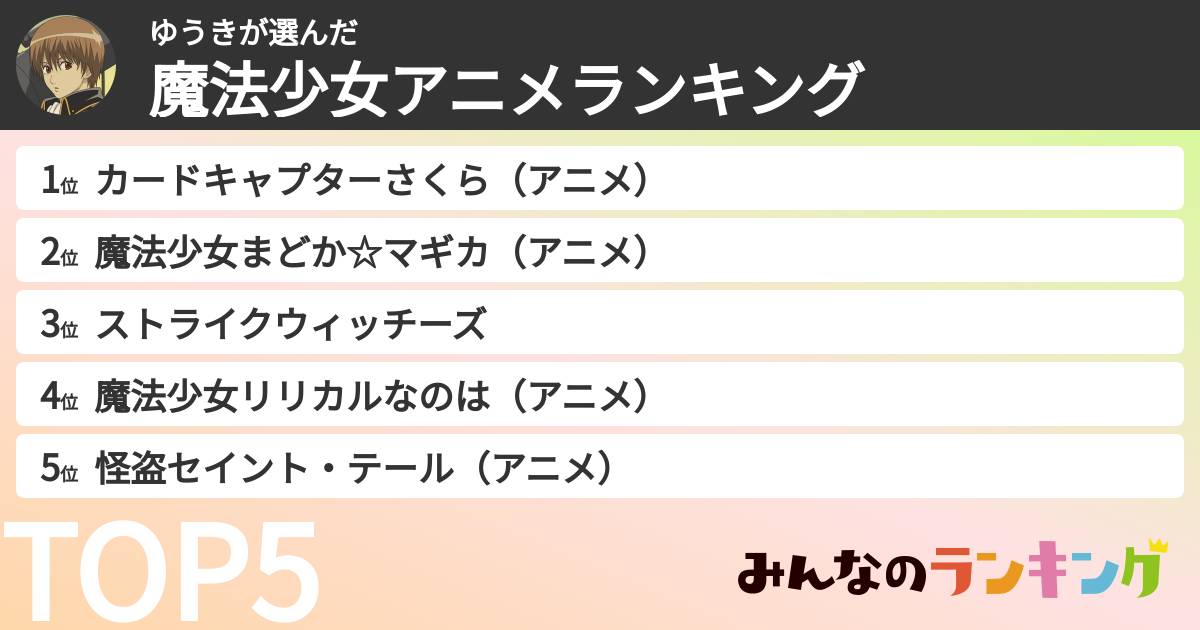 ゆうきが選んだ
魔法少女アニメランキング

1位 カードキャプターさくら（アニメ）
2位 魔法少女まどか☆マギカ（アニメ）
3位 ストライクウィッチーズ
4位 魔法少女リリカルなのは（アニメ）
5位 怪盗セイント・テール（アニメ）

TOP5

みんなのランキング